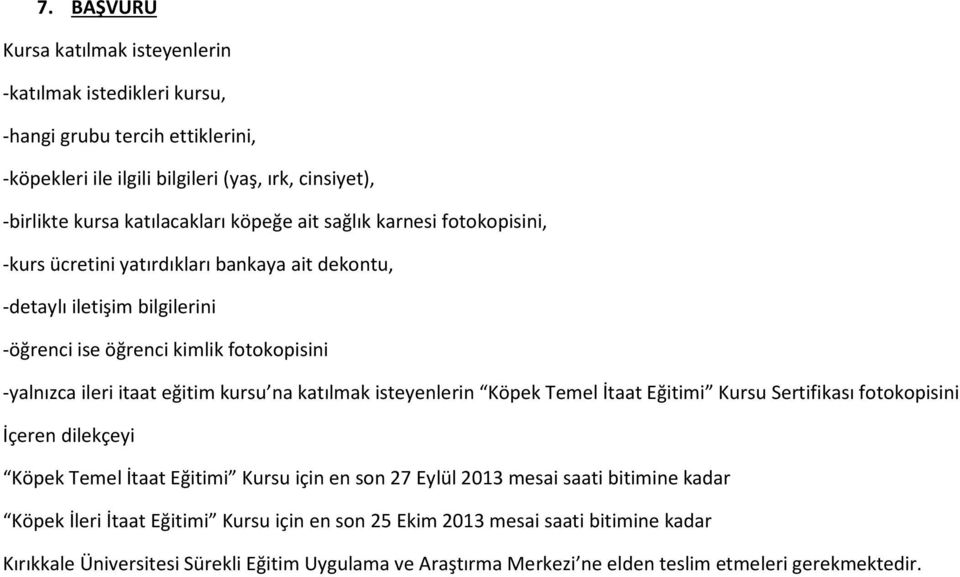 7. BAŞVURU

Kursa katılmak isteyenlerin

-katılmak istedikleri kursu,

-hangi grubu tercih ettiklerini,

-köpekleri ile ilgili bilgileri (yaş, ırk, cinsiyet),

-birlikte kursa katılacakları köpeğe ait sağlık karnesi fotokopisini,

-kurs ücretini yatırdıkları bankaya ait dekontu,

-detaylı iletişim bilgilerini

-öğrenci ise öğrenci kimlik fotokopisini

-yalnızca ileri itaat eğitim kursu'na katılmak isteyenlerin "Köpek Temel İtaat Eğitimi" Kursu Sertifikası fotokopisini

İçeren dilekçeyi

"Köpek Temel İtaat Eğitimi" Kursu için en son 27 Eylül 2013 mesai saati bitimine kadar

"Köpek İleri İtaat Eğitimi" Kursu için en son 25 Ekim 2013 mesai saati bitimine kadar

Kırıkkale Üniversitesi Sürekli Eğitim Uygulama ve Araştırma Merkezi'ne elden teslim etmeleri gerekmektedir.